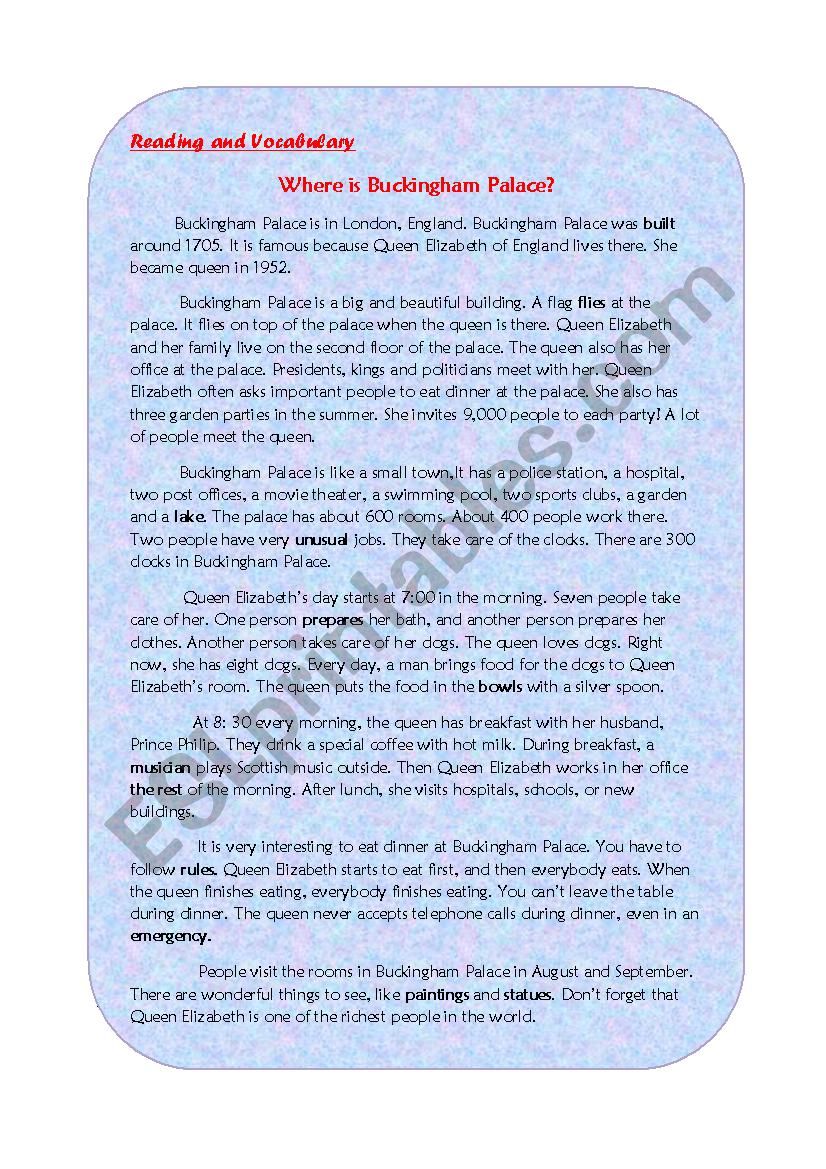 Reading and Vocabulary

Where is Buckingham Palace?

Buckingham Palace is in London, England. Buckingham Palace was built around 1705. It is famous because Queen Elizabeth of England lives there. She became queen in 1952.

Buckingham Palace is a big and beautiful building. A flag flies at the palace. It flies on top of the palace when the queen is there. Queen Elizabeth and her family live on the second floor of the palace. The queen also has her office at the palace. Presidents, kings and politicians meet with her. Queen Elizabeth often asks important people to eat dinner at the palace. She also has three garden parties in the summer. She invites 9,000 people to each party! A lot of people meet the queen.

Buckingham Palace is like a small town.It has a police station, a hospital, two post offices, a movie theater, a swimming pool, two sports clubs, a garden and a lake. The palace has about 600 rooms. About 400 people work there. Two people have very unusual jobs. They take care of the clocks. There are 300 clocks in Buckingham Palace.

Queen Elizabeth's day starts at 7:00 in the morning. Seven people take care of her. One person prepares her bath, and another person prepares her clothes. Another person takes care of her dogs. The queen loves dogs. Right now, she has eight dogs. Every day, a man brings food for the dogs to Queen Elizabeth's room. The queen puts the food in the bowls with a silver spoon.

At 8: 30 every morning, the queen has breakfast with her husband, Prince Philip. They drink a special coffee with hot milk. During breakfast, a musician plays Scottish music outside. Then Queen Elizabeth works in her office the rest of the morning. After lunch, she visits hospitals, schools, or new buildings.

It is very interesting to eat dinner at Buckingham Palace. You have to follow rules. Queen Elizabeth starts to eat first, and then everybody eats. When the queen finishes eating, everybody finishes eating. You can't leave the table during dinner. The queen never accepts telephone calls during dinner, even in an emergency.

People visit the rooms in Buckingham Palace in August and September. There are wonderful things to see, like paintings and statues. Don't forget that Queen Elizabeth is one of the richest people in the world.

ESLprintables.com